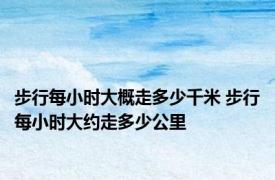 步行每小时大概走多少千米 步行每小时大约走多少公里